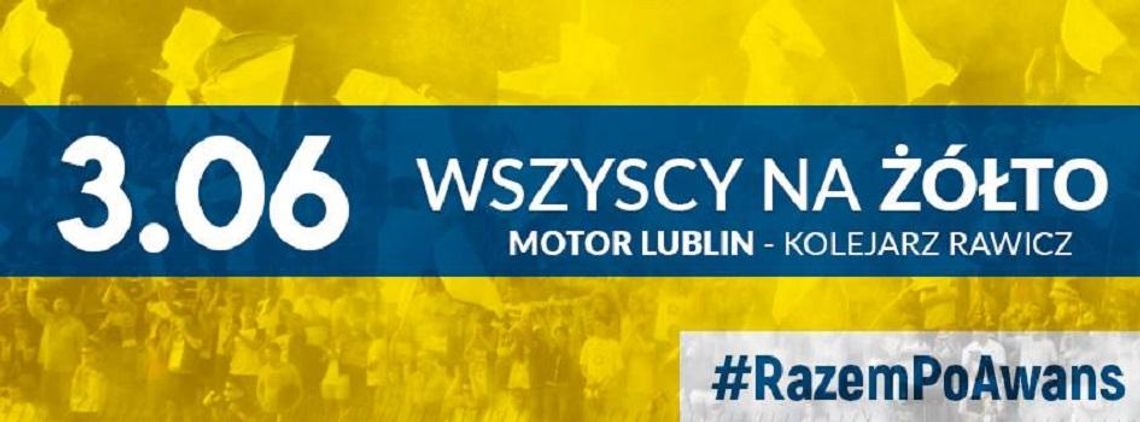 3.06

WSZYSCY NA ŻÓŁTO

MOTOR LUBLIN - KOLEJARZ RAWICZ

#RazemPoAwans